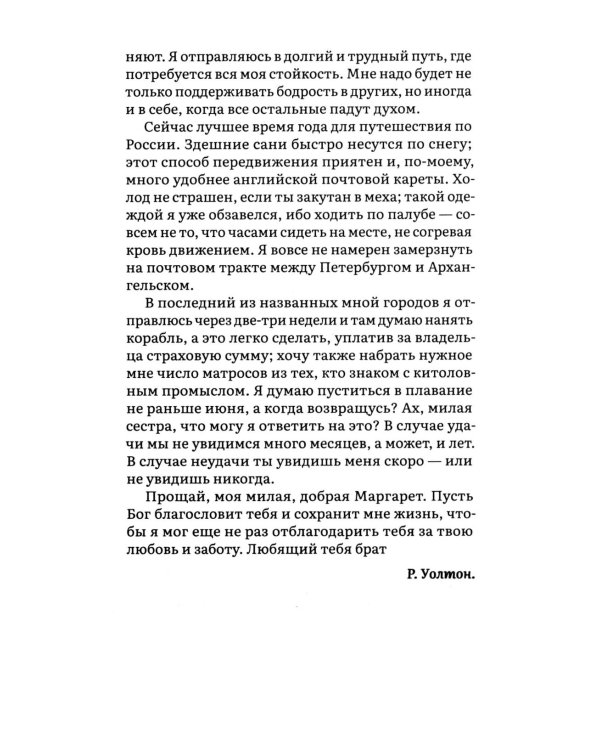 няют. Я отправляюсь в долгий и трудный путь, где потребуется вся моя стойкость. Мне надо будет не только поддерживать бодрость в других, но иногда и в себе, когда все остальные падут духом.

Сейчас лучшее время года для путешествия по России. Здешние сани быстро несутся по снегу; этот способ передвижения приятен и, по-моему, много удобнее английской почтовой кареты. Холод не страшен, если ты закутан в меха; такой одеждой я уже обзавелся, ибо ходить по палубе — совсем не то, что часами сидеть на месте, не согревая кровь движением. Я вовсе не намерен замерзнуть на почтовом тракте между Петербургом и Архангельском.

В последний из названных мной городов я отправлюсь через две-три недели и там думаю нанять корабль, а это легко сделать, уплатив за владельца страховую сумму; хочу также набрать нужное мне число матросов из тех, кто знаком с китоловным промыслом. Я думаю пуститься в плавание не раньше июня, а когда возвращусь? Ах, милая сестра, что могу я ответить на это? В случае удачи мы не увидимся много месяцев, а может, и лет. В случае неудачи ты увидишь меня скоро — или не увидишь никогда.

Прощай, моя милая, добрая Маргарет. Пусть Бог благословит тебя и сохранит мне жизнь, чтобы я мог еще не раз отблагодарить тебя за твою любовь и заботу. Любящий тебя брат

Р. Уолтон.